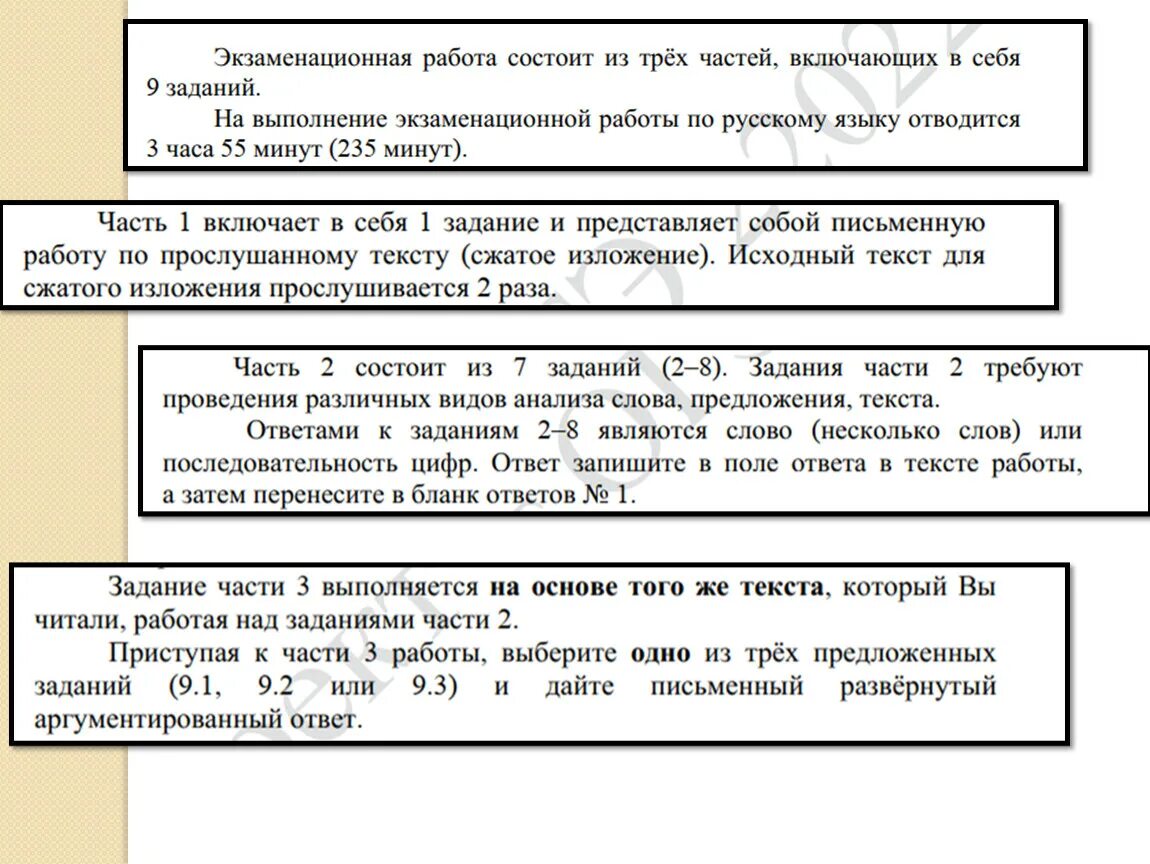 Экзаменационная работа состоит из трёх частей, включающих в себя 9 заданий.

На выполнение экзаменационной работы по русскому языку отводится 3 часа 55 минут (235 минут).

Часть 1 включает в себя 1 задание и представляет собой письменную работу по прослушанному тексту (сжатое изложение). Исходный текст для сжатого изложения прослушивается 2 раза.

Часть 2 состоит из 7 заданий (2–8). Задания части 2 требуют проведения различных видов анализа слова, предложения, текста.

Ответами к заданиям 2–8 являются слово (несколько слов) или последовательность цифр. Ответ запишите в поле ответа в тексте работы, а затем перенесите в бланк ответов № 1.

Задание части 3 выполняется на основе того же текста, который Вы читали, работая над заданиями части 2.

Приступая к части 3 работы, выберите одно из трёх предложенных заданий (9.1, 9.2 или 9.3) и дайте письменный развёрнутый аргументированный ответ.